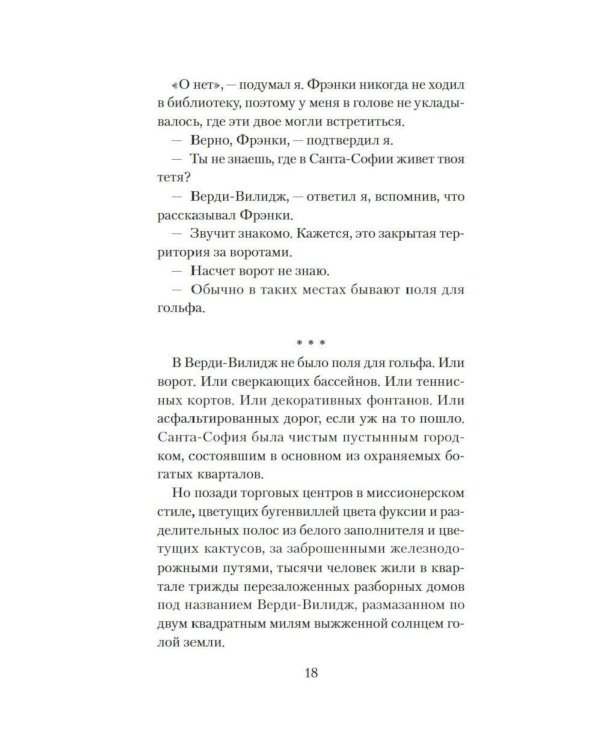 «О нет», — подумал я. Фрэнки никогда не ходил в библиотеку, поэтому у меня в голове не укладывалось, где эти двое могли встретиться.

— Верно, Фрэнки, — подтвердил я.

— Ты не знаешь, где в Санта-Софии живет твоя тетя?

— Верди-Вилидж, — ответил я, вспомнив, что рассказывал Фрэнки.

— Звучит знакомо. Кажется, это закрытая территория за воротами.

— Насчет ворот не знаю.

— Обычно в таких местах бывают поля для гольфа.

* * *

В Верди-Вилидж не было поля для гольфа. Или ворот. Или сверкающих бассейнов. Или теннисных кортов. Или декоративных фонтанов. Или асфальтированных дорог, если уж на то пошло. Санта-София была чистым пустынным городком, состоявшим в основном из охраняемых богатых кварталов.

Но позади торговых центров в миссионерском стиле, цветущих бугенвиллей цвета фуксии и разделительных полос из белого заполнителя и цветущих кактусов, за заброшенными железнодорожными путями, тысячи человек жили в квартале трижды перезаложенных разборных домов под названием Верди-Вилидж, размазанном по двум квадратным милям выжженной солнцем голой земли.

18